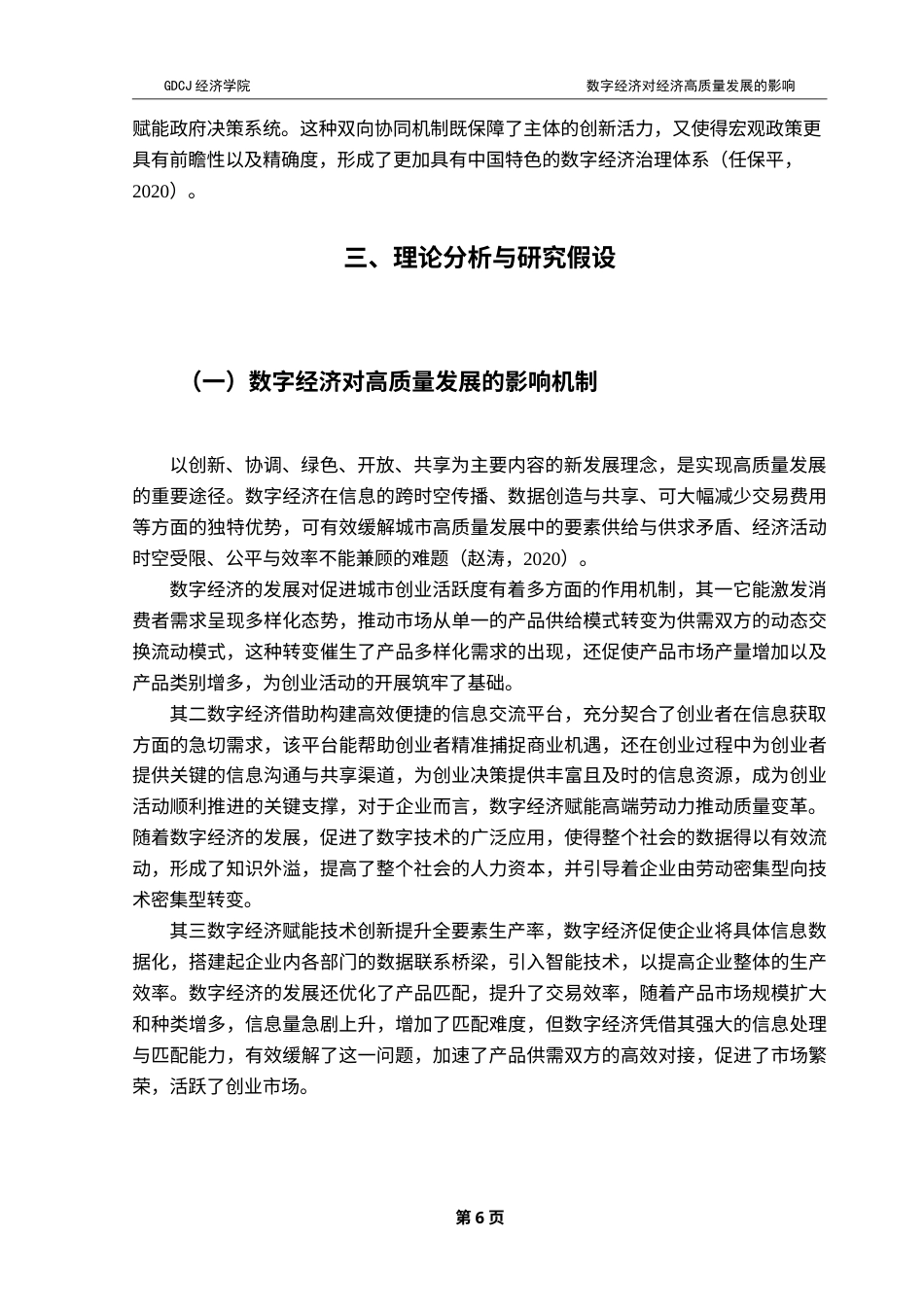 GDCJ 经济学院

数字经济对经济高质量发展的影响

赋能政府决策系统。这种双向协同机制既保障了主体的创新活力，又使得宏观政策更具有前瞻性以及精确度，形成了更加具有中国特色的数字经济治理体系（任保平，2020）。

三、理论分析与研究假设

（一）数字经济对高质量发展的影响机制

以创新、协调、绿色、开放、共享为主要内容的新发展理念，是实现高质量发展的重要途径。数字经济在信息的跨时空传播、数据创造与共享、可大幅减少交易费用等方面的独特优势，可有效缓解城市高质量发展中的要素供给与供求矛盾、经济活动时空受限、公平与效率不能兼顾的难题（赵涛，2020）。

数字经济的发展对促进城市创业活跃度有着多方面的作用机制，其一它能激发消费者需求呈现多样化态势，推动市场从单一的产品供给模式转变为供需双方的动态交换流动模式，这种转变催生了产品多样化需求的出现，还促使产品市场产量增加以及产品类别增多，为创业活动的开展筑牢了基础。

其二数字经济借助构建高效便捷的信息交流平台，充分契合了创业者在信息获取方面的急切需求，该平台能帮助创业者精准捕捉商业机遇，还在创业过程中为创业者提供关键的信息沟通与共享渠道，为创业决策提供丰富且及时的信息资源，成为创业活动顺利推进的关键支撑，对于企业而言，数字经济赋能高端劳动力推动质量变革。随着数字经济的发展，促进了数字技术的广泛应用，使得整个社会的数据得以有效流动，形成了知识外溢，提高了整个社会的人力资本，并引导着企业由劳动密集型向技术密集型转变。

其三数字经济赋能技术创新提升全要素生产率，数字经济促使企业将具体信息数据化，搭建起企业内各部门的数据联系桥梁，引入智能技术，以提高企业整体的生产效率。数字经济的发展还优化了产品匹配，提升了交易效率，随着产品市场规模扩大和种类增多，信息量急剧上升，增加了匹配难度，但数字经济凭借其强大的信息处理与匹配能力，有效缓解了这一问题，加速了产品供需双方的高效对接，促进了市场繁荣，活跃了创业市场。

第 6 页